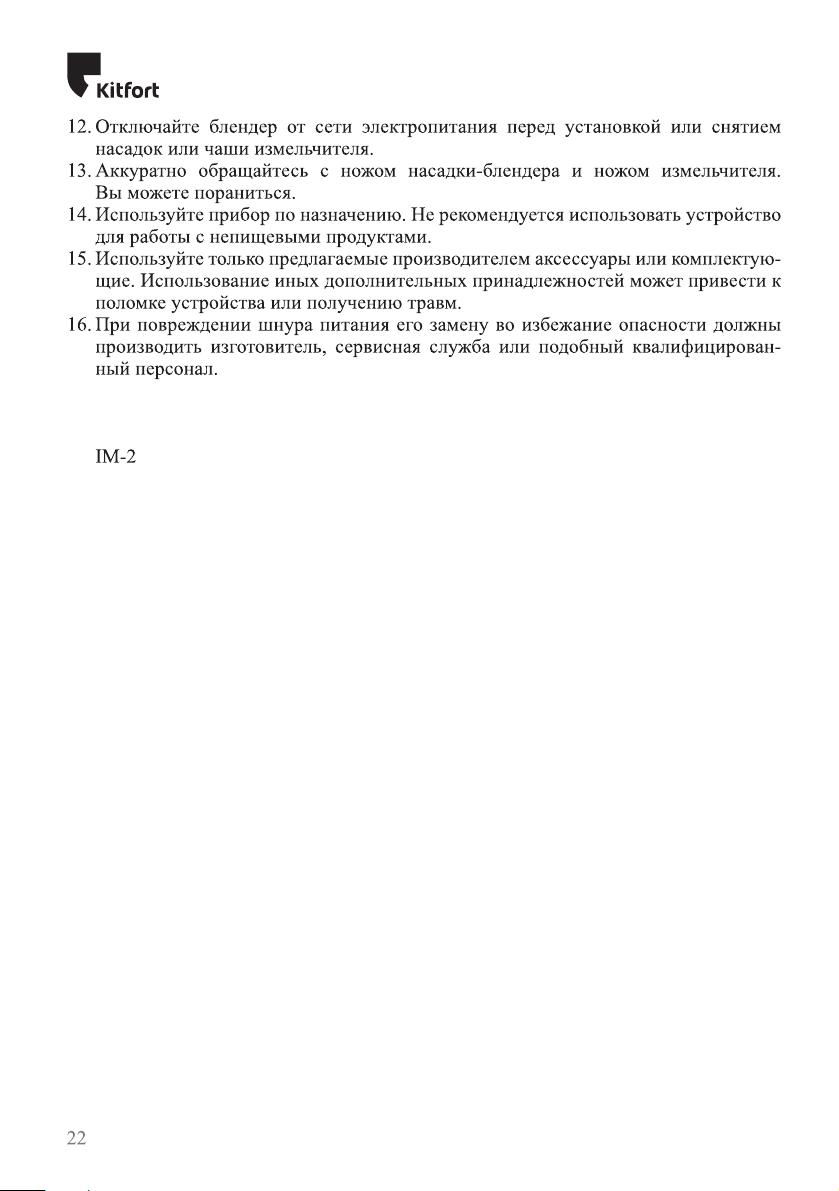 Kitfort

12. Отключайте блендер от сети электропитания перед установкой или снятием насадок или чаши измельчителя.
13. Аккуратно обращайтесь с ножом насадки-блендера и ножом измельчителя. Вы можете пораниться.
14. Используйте прибор по назначению. Не рекомендуется использовать устройство для работы с непищевыми продуктами.
15. Используйте только предлагаемые производителем аксессуары или комплектующие. Использование иных дополнительных принадлежностей может привести к поломке устройства или получению травм.
16. При повреждении шнура питания его замену во избежание опасности должны производить изготовитель, сервисная служба или подобный квалифицированный персонал.

IM-2

22